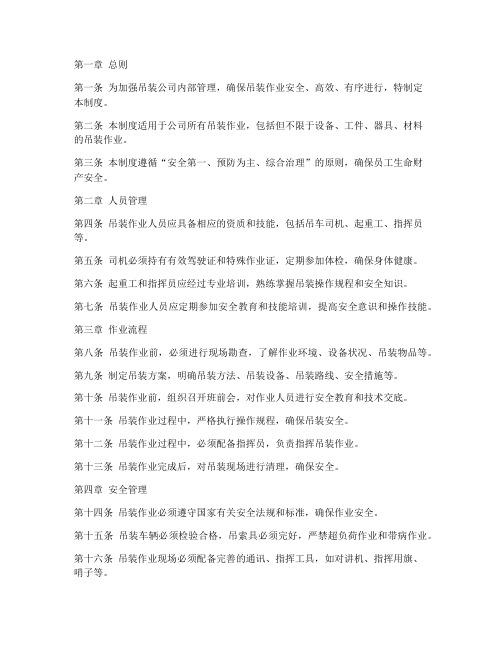 第一章 总则

第一条 为加强吊装公司内部管理，确保吊装作业安全、高效、有序进行，特制定本制度。

第二条 本制度适用于公司所有吊装作业，包括但不限于设备、工件、器具、材料的吊装作业。

第三条 本制度遵循“安全第一、预防为主、综合治理”的原则，确保员工生命财产安全。

第二章 人员管理

第四条 吊装作业人员应具备相应的资质和技能，包括吊车司机、起重工、指挥员等。

第五条 司机必须持有有效驾驶证和特殊作业证，定期参加体检，确保身体健康。

第六条 起重工和指挥员应经过专业培训，熟练掌握吊装操作规程和安全知识。

第七条 吊装作业人员应定期参加安全教育和技能培训，提高安全意识和操作技能。

第三章 作业流程

第八条 吊装作业前，必须进行现场勘查，了解作业环境、设备状况、吊装物品等。

第九条 制定吊装方案，明确吊装方法、吊装设备、吊装路线、安全措施等。

第十条 吊装作业前，组织召开班前会，对作业人员进行安全教育和技术交底。

第十一条 吊装作业过程中，严格执行操作规程，确保吊装安全。

第十二条 吊装作业过程中，必须配备指挥员，负责指挥吊装作业。

第十三条 吊装作业完成后，对吊装现场进行清理，确保安全。

第四章 安全管理

第十四条 吊装作业必须遵守国家有关安全法规和标准，确保作业安全。

第十五条 吊装车辆必须检验合格，吊索具必须完好，严禁超负荷作业和带病作业。

第十六条 吊装作业现场必须配备完善的通讯、指挥工具，如对讲机、指挥用旗、哨子等。